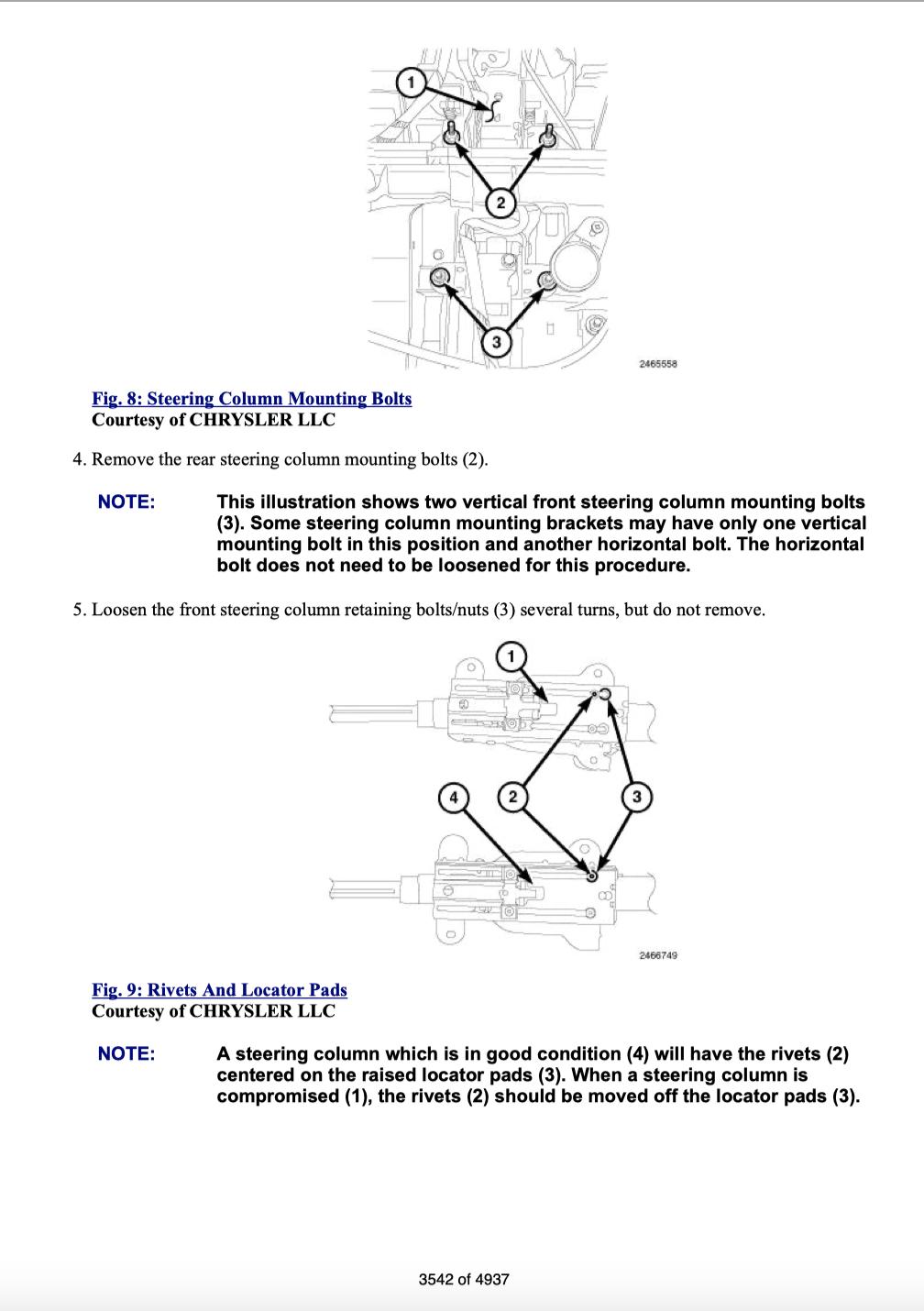 1
2
3
2465558

Fig. 8: Steering Column Mounting Bolts
Courtesy of CHRYSLER LLC

4. Remove the rear steering column mounting bolts (2).

NOTE: This illustration shows two vertical front steering column mounting bolts (3). Some steering column mounting brackets may have only one vertical mounting bolt in this position and another horizontal bolt. The horizontal bolt does not need to be loosened for this procedure.

5. Loosen the front steering column retaining bolts/nuts (3) several turns, but do not remove.

1
4
2
3
2466749

Fig. 9: Rivets And Locator Pads
Courtesy of CHRYSLER LLC

NOTE: A steering column which is in good condition (4) will have the rivets (2) centered on the raised locator pads (3). When a steering column is compromised (1), the rivets (2) should be moved off the locator pads (3).

3542 of 4937